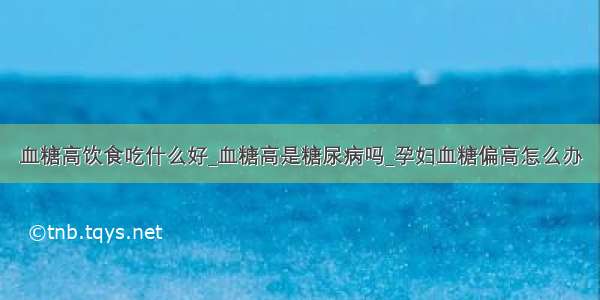 血糖高饮食吃什么好_血糖高是糖尿病吗_孕妇血糖偏高怎么办

©tnb.tqys.net